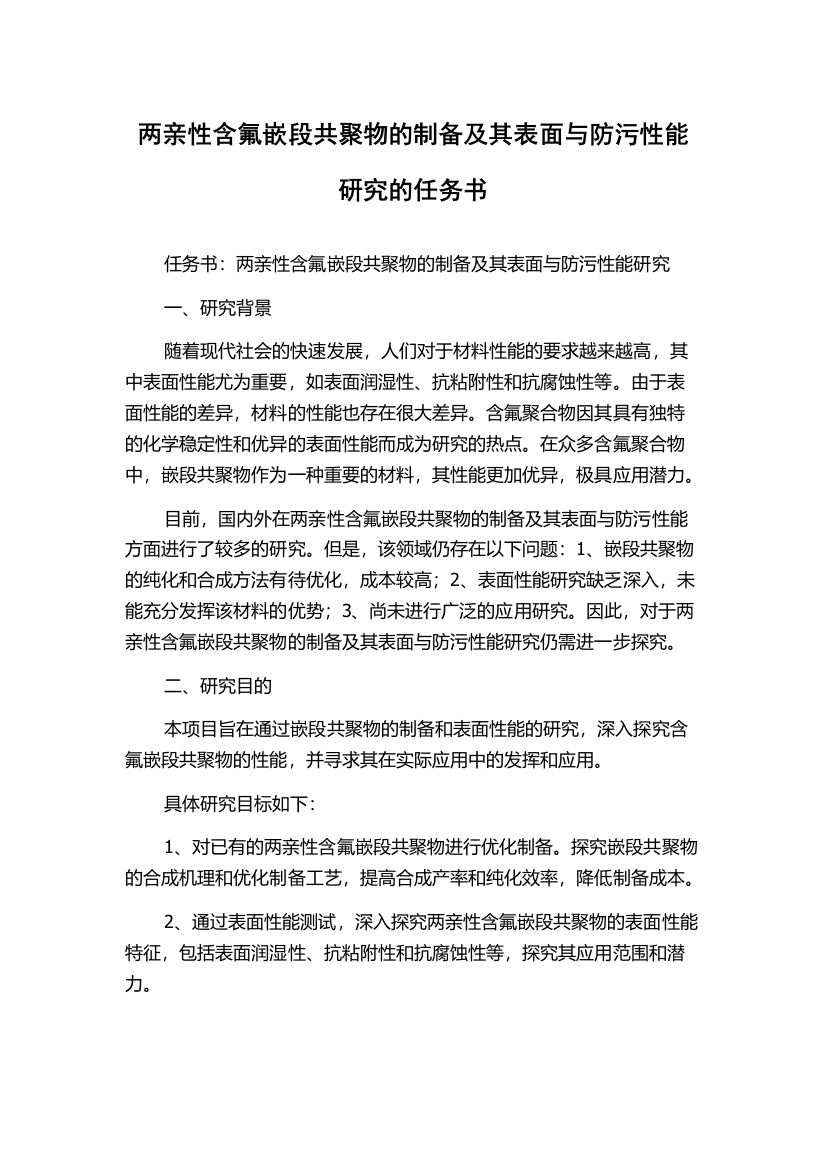 两亲性含氟嵌段共聚物的制备及其表面与防污性能研究的任务书

任务书：两亲性含氟嵌段共聚物的制备及其表面与防污性能研究

一、研究背景

随着现代社会的快速发展，人们对于材料性能的要求越来越高，其中表面性能尤为重要，如表面润湿性、抗粘附性和抗腐蚀性等。由于表面性能的差异，材料的性能也存在很大差异。含氟聚合物因其具有独特的化学稳定性和优异的表面性能而成为研究的热点。在众多含氟聚合物中，嵌段共聚物作为一种重要的材料，其性能更加优异，极具应用潜力。

目前，国内外在两亲性含氟嵌段共聚物的制备及其表面与防污性能方面进行了较多的研究。但是，该领域仍存在以下问题：1、嵌段共聚物的纯化和合成方法有待优化，成本较高；2、表面性能研究缺乏深入，未能充分发挥该材料的优势；3、尚未进行广泛的应用研究。因此，对于两亲性含氟嵌段共聚物的制备及其表面与防污性能研究仍需进一步探究。

二、研究目的

本项目旨在通过嵌段共聚物的制备和表面性能的研究，深入探究含氟嵌段共聚物的性能，并寻求其在实际应用中的发挥和应用。

具体研究目标如下：

1、对已有的两亲性含氟嵌段共聚物进行优化制备。探究嵌段共聚物的合成机理和优化制备工艺，提高合成产率和纯化效率，降低制备成本。

2、通过表面性能测试，深入探究两亲性含氟嵌段共聚物的表面性能特征，包括表面润湿性、抗粘附性和抗腐蚀性等，探究其应用范围和潜力。